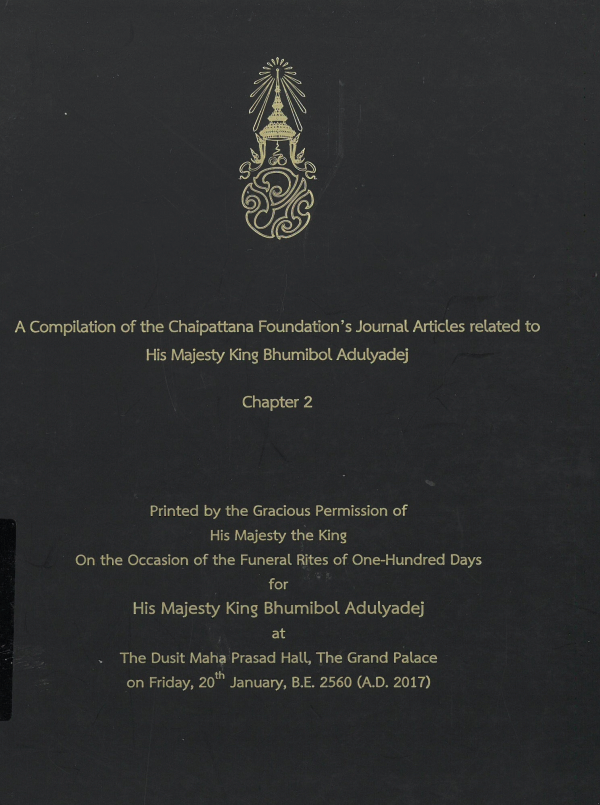 A Compilation of the Chaipattana Foundation's Journal Articles related to His Majesty King Bhumibol Adulyadej

Chapter 2

Printed by the Gracious Permission of
His Majesty the King
On the Occasion of the Funeral Rites of One-Hundred Days
for
His Majesty King Bhumibol Adulyadej
at
The Dusit Maha Prasad Hall, The Grand Palace
on Friday, 20$^{th}$ January, B.E. 2560 (A.D. 2017)